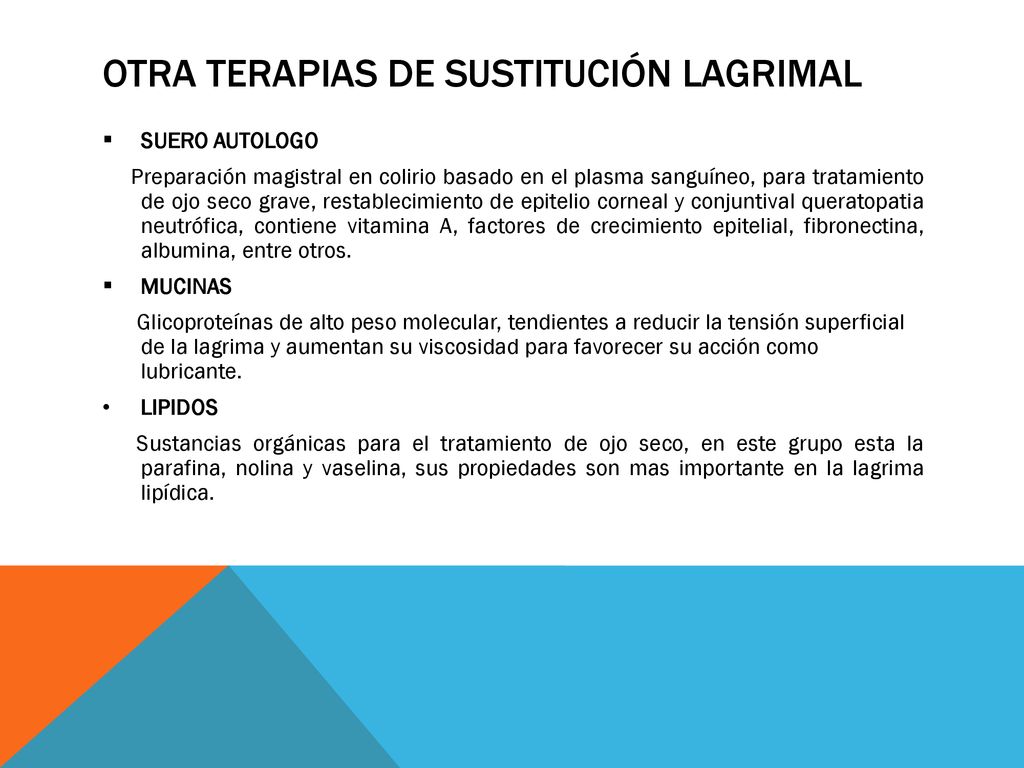 OTRA TERAPIAS DE SUSTITUCIÓN LAGRIMAL

▪ SUERO AUTOLOGO

Preparación magistral en colirio basado en el plasma sanguíneo, para tratamiento de ojo seco grave, restablecimiento de epitelio corneal y conjuntival queratopatia neutrófica, contiene vitamina A, factores de crecimiento epitelial, fibronectina, albumina, entre otros.

▪ MUCINAS

Glicoproteínas de alto peso molecular, tendientes a reducir la tensión superficial de la lagrima y aumentan su viscosidad para favorecer su acción como lubricante.

• LIPIDOS

Sustancias orgánicas para el tratamiento de ojo seco, en este grupo esta la parafina, nolina y vaselina, sus propiedades son mas importante en la lagrima lipídica.